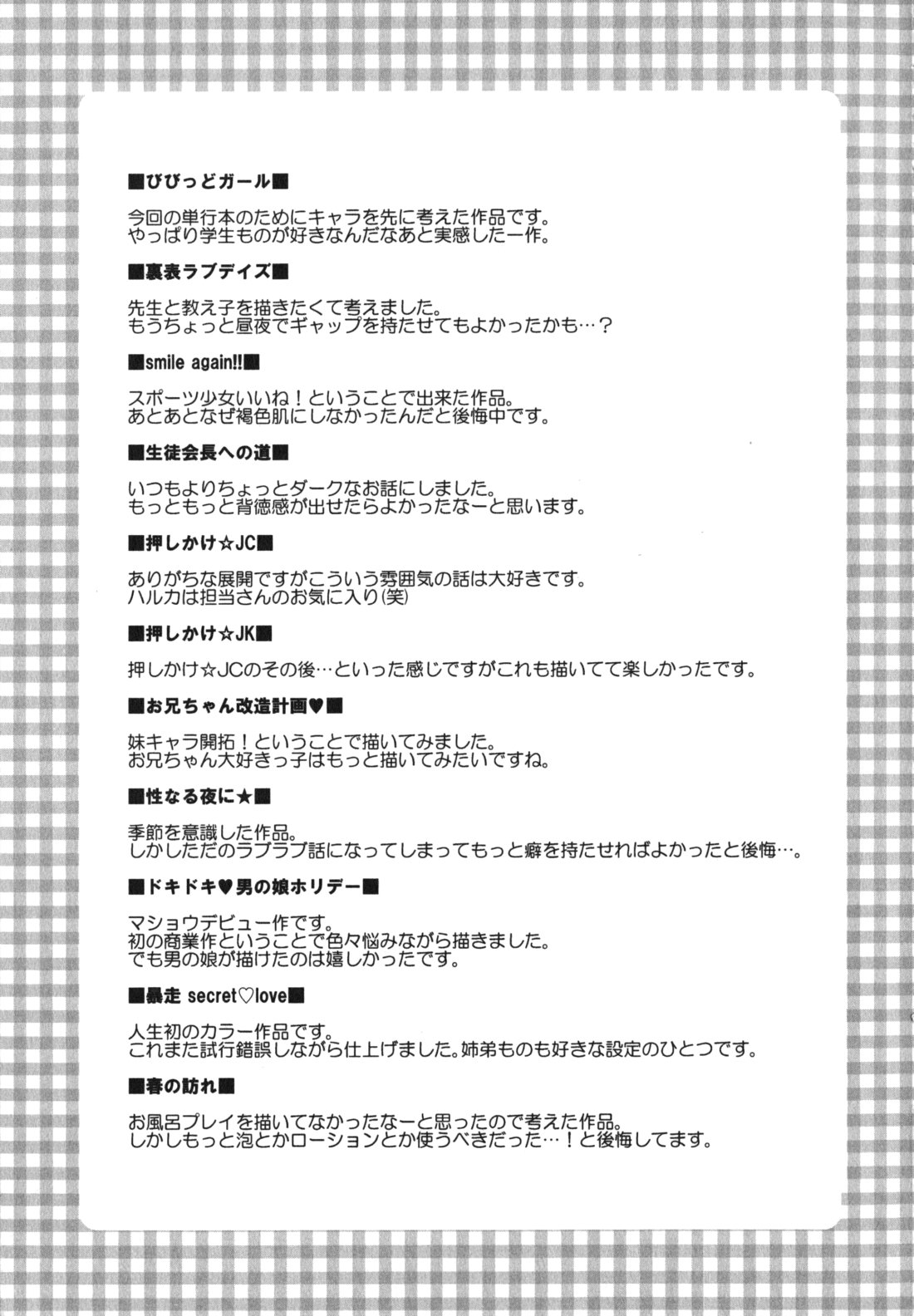 ■びびっどガール■

今回の単行本のためにキャラを先に考えた作品です。
やっぱり学生ものが好きなんだなあと実感した一作。

■裏表ラブデイズ■

先生と教え子を描きたくて考えました。
もうちょっと昼夜でギャップを持たせてもよかったかも…？

■smile again!!■

スポーツ少女いいね！ということで出来た作品。
あとあとなぜ褐色肌にしなかったんだと後悔中です。

■生徒会長への道■

いつもよりちょっとダークなお話にしました。
もっともっと背徳感が出せたらよかったなーと思います。

■押しかけ☆JC■

ありがちな展開ですがこういう雰囲気の話は大好きです。
ハルカは担当さんのお気に入り(笑)

■押しかけ☆JK■

押しかけ☆JCのその後…といった感じですがこれも描いてて楽しかったです。

■お兄ちゃん改造計画♥■

妹キャラ開拓！ということで描いてみました。
お兄ちゃん大好きっ子はもっと描いてみたいですね。

■性なる夜に★■

季節を意識した作品。
しかしただのラブラブ話になってしまってもっと癖を持たせればよかったと後悔…。

■ドキドキ♥男の娘ホリデー■

マショウデビュー作です。
初の商業作ということで色々悩みながら描きました。
でも男の娘が描けたのは嬉しかったです。

■暴走 secret♡love■

人生初のカラー作品です。
これまた試行錯誤しながら仕上げました。姉弟ものも好きな設定のひとつです。

■春の訪れ■

お風呂プレイを描いてなかったなーと思ったので考えた作品。
しかしもっと泡とかローションとか使うべきだった…！と後悔してます。